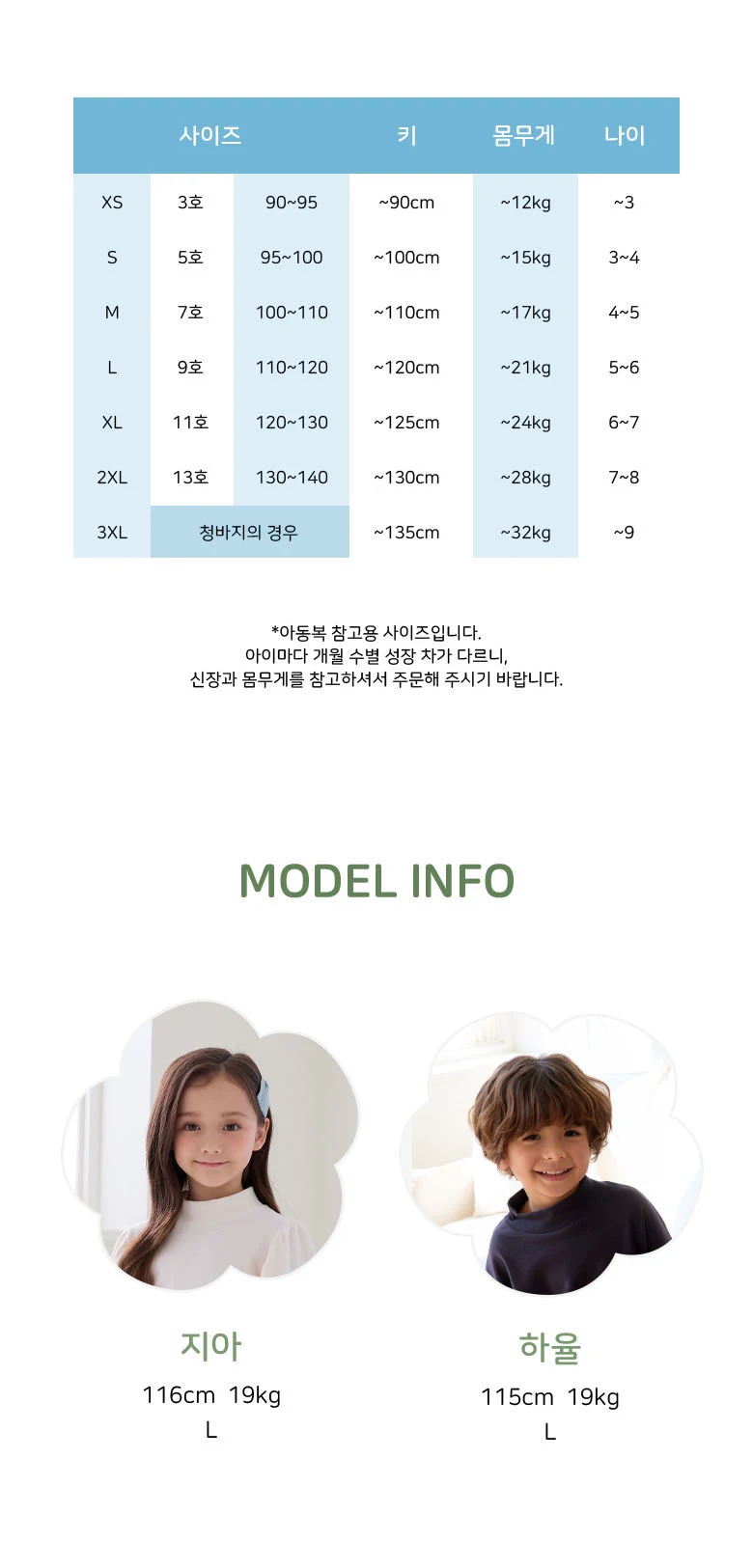 | 사이즈 | | | 키 | 몸무게 | 나이 |
|---|---|---|---|---|---|
| XS | 3호 | 90~95 | ~90cm | ~12kg | ~3 |
| S | 5호 | 95~100 | ~100cm | ~15kg | 3~4 |
| M | 7호 | 100~110 | ~110cm | ~17kg | 4~5 |
| L | 9호 | 110~120 | ~120cm | ~21kg | 5~6 |
| XL | 11호 | 120~130 | ~125cm | ~24kg | 6~7 |
| 2XL | 13호 | 130~140 | ~130cm | ~28kg | 7~8 |
| 3XL | 청바지의 경우 | | ~135cm | ~32kg | ~9 |

*아동복 참고용 사이즈입니다.
아이마다 개월 수별 성장 차가 다르니,
신장과 몸무게를 참고하셔서 주문해 주시기 바랍니다.

MODEL INFO

지아
116cm 19kg
L

하율
115cm 19kg
L